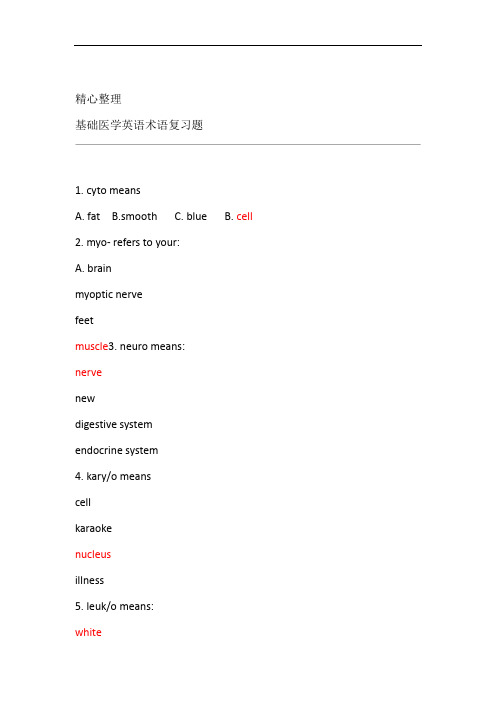 精心整理

基础医学英语术语复习题

1. cyto means

A. fat B.smooth C. blue B. cell

2. myo- refers to your:

A. brain

myoptic nerve

feet

muscle3. neuro means:

nerve

new

digestive system

endocrine system

4. kary/o means

cell

karaoke

nucleus

illness

5. leuk/o means:

white